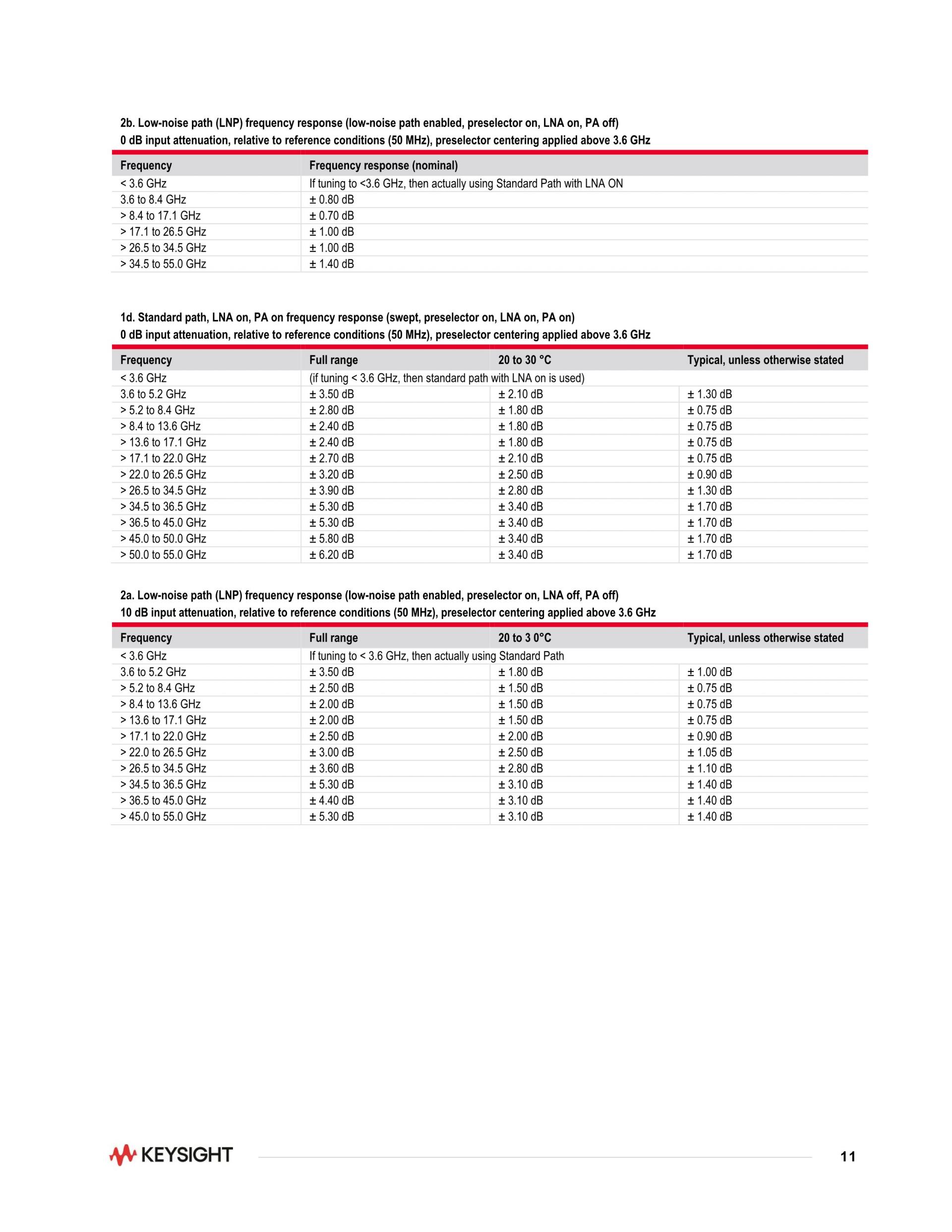 2b. Low-noise path (LNP) frequency response (low-noise path enabled, preselector on, LNA on, PA off)
0 dB input attenuation, relative to reference conditions (50 MHz), preselector centering applied above 3.6 GHz

| Frequency | Frequency response (nominal) |
|---|---|
| < 3.6 GHz | If tuning to <3.6 GHz, then actually using Standard Path with LNA ON |
| 3.6 to 8.4 GHz | ± 0.80 dB |
| > 8.4 to 17.1 GHz | ± 0.70 dB |
| > 17.1 to 26.5 GHz | ± 1.00 dB |
| > 26.5 to 34.5 GHz | ± 1.00 dB |
| > 34.5 to 55.0 GHz | ± 1.40 dB |

1d. Standard path, LNA on, PA on frequency response (swept, preselector on, LNA on, PA on)
0 dB input attenuation, relative to reference conditions (50 MHz), preselector centering applied above 3.6 GHz

| Frequency | Full range | 20 to 30 °C | Typical, unless otherwise stated |
|---|---|---|---|
| < 3.6 GHz | (if tuning < 3.6 GHz, then standard path with LNA on is used) | | |
| 3.6 to 5.2 GHz | ± 3.50 dB | ± 2.10 dB | ± 1.30 dB |
| > 5.2 to 8.4 GHz | ± 2.80 dB | ± 1.80 dB | ± 0.75 dB |
| > 8.4 to 13.6 GHz | ± 2.40 dB | ± 1.80 dB | ± 0.75 dB |
| > 13.6 to 17.1 GHz | ± 2.40 dB | ± 1.80 dB | ± 0.75 dB |
| > 17.1 to 22.0 GHz | ± 2.70 dB | ± 2.10 dB | ± 0.75 dB |
| > 22.0 to 26.5 GHz | ± 3.20 dB | ± 2.50 dB | ± 0.90 dB |
| > 26.5 to 34.5 GHz | ± 3.90 dB | ± 2.80 dB | ± 1.30 dB |
| > 34.5 to 36.5 GHz | ± 5.30 dB | ± 3.40 dB | ± 1.70 dB |
| > 36.5 to 45.0 GHz | ± 5.30 dB | ± 3.40 dB | ± 1.70 dB |
| > 45.0 to 50.0 GHz | ± 5.80 dB | ± 3.40 dB | ± 1.70 dB |
| > 50.0 to 55.0 GHz | ± 6.20 dB | ± 3.40 dB | ± 1.70 dB |

2a. Low-noise path (LNP) frequency response (low-noise path enabled, preselector on, LNA off, PA off)
10 dB input attenuation, relative to reference conditions (50 MHz), preselector centering applied above 3.6 GHz

| Frequency | Full range | 20 to 3 0°C | Typical, unless otherwise stated |
|---|---|---|---|
| < 3.6 GHz | If tuning to < 3.6 GHz, then actually using Standard Path | | |
| 3.6 to 5.2 GHz | ± 3.50 dB | ± 1.80 dB | ± 1.00 dB |
| > 5.2 to 8.4 GHz | ± 2.50 dB | ± 1.50 dB | ± 0.75 dB |
| > 8.4 to 13.6 GHz | ± 2.00 dB | ± 1.50 dB | ± 0.75 dB |
| > 13.6 to 17.1 GHz | ± 2.00 dB | ± 1.50 dB | ± 0.75 dB |
| > 17.1 to 22.0 GHz | ± 2.50 dB | ± 2.00 dB | ± 0.90 dB |
| > 22.0 to 26.5 GHz | ± 3.00 dB | ± 2.50 dB | ± 1.05 dB |
| > 26.5 to 34.5 GHz | ± 3.60 dB | ± 2.80 dB | ± 1.10 dB |
| > 34.5 to 36.5 GHz | ± 5.30 dB | ± 3.10 dB | ± 1.40 dB |
| > 36.5 to 45.0 GHz | ± 4.40 dB | ± 3.10 dB | ± 1.40 dB |
| > 45.0 to 55.0 GHz | ± 5.30 dB | ± 3.10 dB | ± 1.40 dB |

KEYSIGHT

11